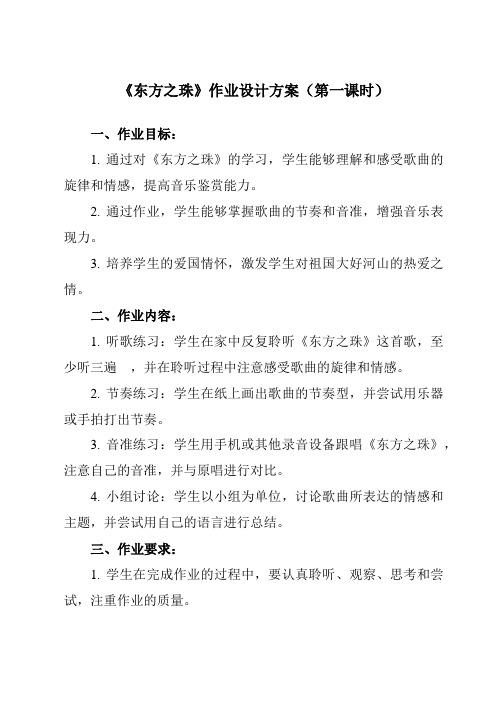 《东方之珠》作业设计方案（第一课时）

一、作业目标：

1. 通过对《东方之珠》的学习，学生能够理解和感受歌曲的旋律和情感，提高音乐鉴赏能力。

2. 通过作业，学生能够掌握歌曲的节奏和音准，增强音乐表现力。

3. 培养学生的爱国情怀，激发学生对祖国大好河山的热爱之情。

二、作业内容：

1. 听歌练习：学生在家中反复聆听《东方之珠》这首歌，至少听三遍 ，并在聆听过程中注意感受歌曲的旋律和情感。

2. 节奏练习：学生在纸上画出歌曲的节奏型，并尝试用乐器或手拍打出节奏。

3. 音准练习：学生用手机或其他录音设备跟唱《东方之珠》，注意自己的音准，并与原唱进行对比。

4. 小组讨论：学生以小组为单位，讨论歌曲所表达的情感和主题，并尝试用自己的语言进行总结。

三、作业要求：

1. 学生在完成作业的过程中，要认真聆听、观察、思考和尝试，注重作业的质量。